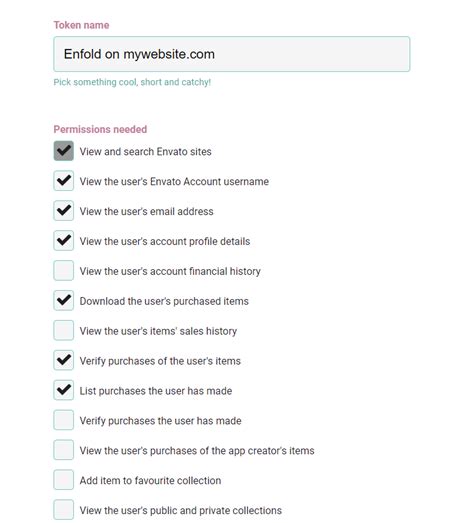 Token name

Enfold on mywebsite.com

Pick something cool, short and catchy!

Permissions needed

View and search Envato sites

View the user's Envato Account username

View the user's email address

View the user's account profile details

View the user's account financial history

Download the user's purchased items

View the user's items' sales history

Verify purchases of the user's items

List purchases the user has made

Verify purchases the user has made

View the user's purchases of the app creator's items

Add item to favourite collection

View the user's public and private collections